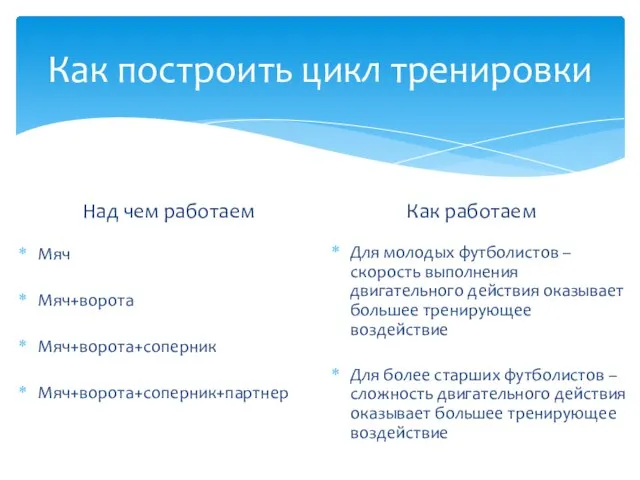 Как построить цикл тренировки

Над чем работаем

* Мяч

* Мяч+ворота

* Мяч+ворота+соперник

* Мяч+ворота+соперник+партнер

Как работаем

* Для молодых футболистов – скорость выполнения двигательного действия оказывает большее тренирующее воздействие

* Для более старших футболистов – сложность двигательного действия оказывает большее тренирующее воздействие